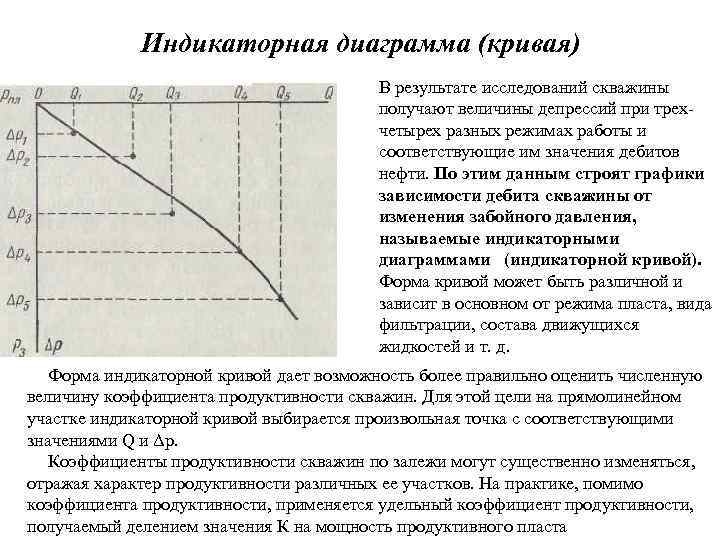 Индикаторная диаграмма (кривая)

$p_{пл}$ 0 $Q_1$ $Q_2$ $Q_3$ $Q_4$ $Q_5$ Q

$\Delta p_1$
$\Delta p_2$
$\Delta p_3$
$\Delta p_4$
$\Delta p_5$
$p_з$ $\Delta p$

В результате исследований скважины получают величины депрессий при трех-четырех разных режимах работы и соответствующие им значения дебитов нефти. По этим данным строят графики зависимости дебита скважины от изменения забойного давления, называемые индикаторными диаграммами (индикаторной кривой). Форма кривой может быть различной и зависит в основном от режима пласта, вида фильтрации, состава движущихся жидкостей и т. д.

Форма индикаторной кривой дает возможность более правильно оценить численную величину коэффициента продуктивности скважин. Для этой цели на прямолинейном участке индикаторной кривой выбирается произвольная точка с соответствующими значениями Q и Δp.

Коэффициенты продуктивности скважин по залежи могут существенно изменяться, отражая характер продуктивности различных ее участков. На практике, помимо коэффициента продуктивности, применяется удельный коэффициент продуктивности, получаемый делением значения К на мощность продуктивного пласта